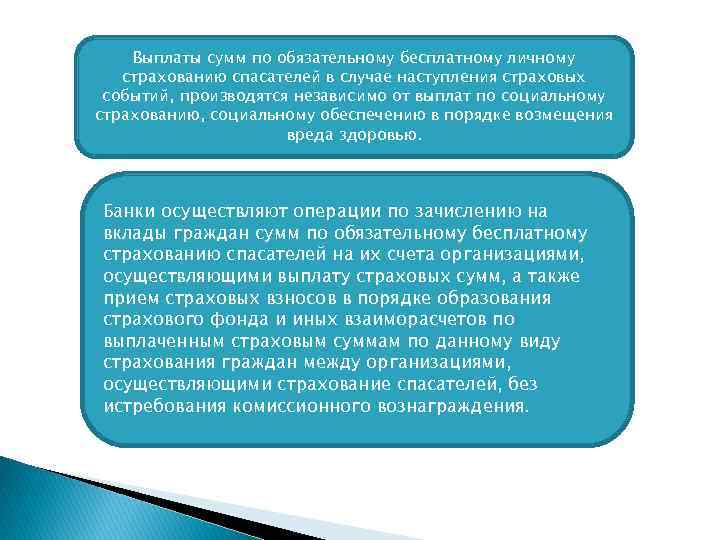 Выплаты сумм по обязательному бесплатному личному страхованию спасателей в случае наступления страховых событий, производятся независимо от выплат по социальному страхованию, социальному обеспечению в порядке возмещения вреда здоровью.

Банки осуществляют операции по зачислению на вклады граждан сумм по обязательному бесплатному страхованию спасателей на их счета организациями, осуществляющими выплату страховых сумм, а также прием страховых взносов в порядке образования страхового фонда и иных взаиморасчетов по выплаченным страховым суммам по данному виду страхования граждан между организациями, осуществляющими страхование спасателей, без истребования комиссионного вознаграждения.